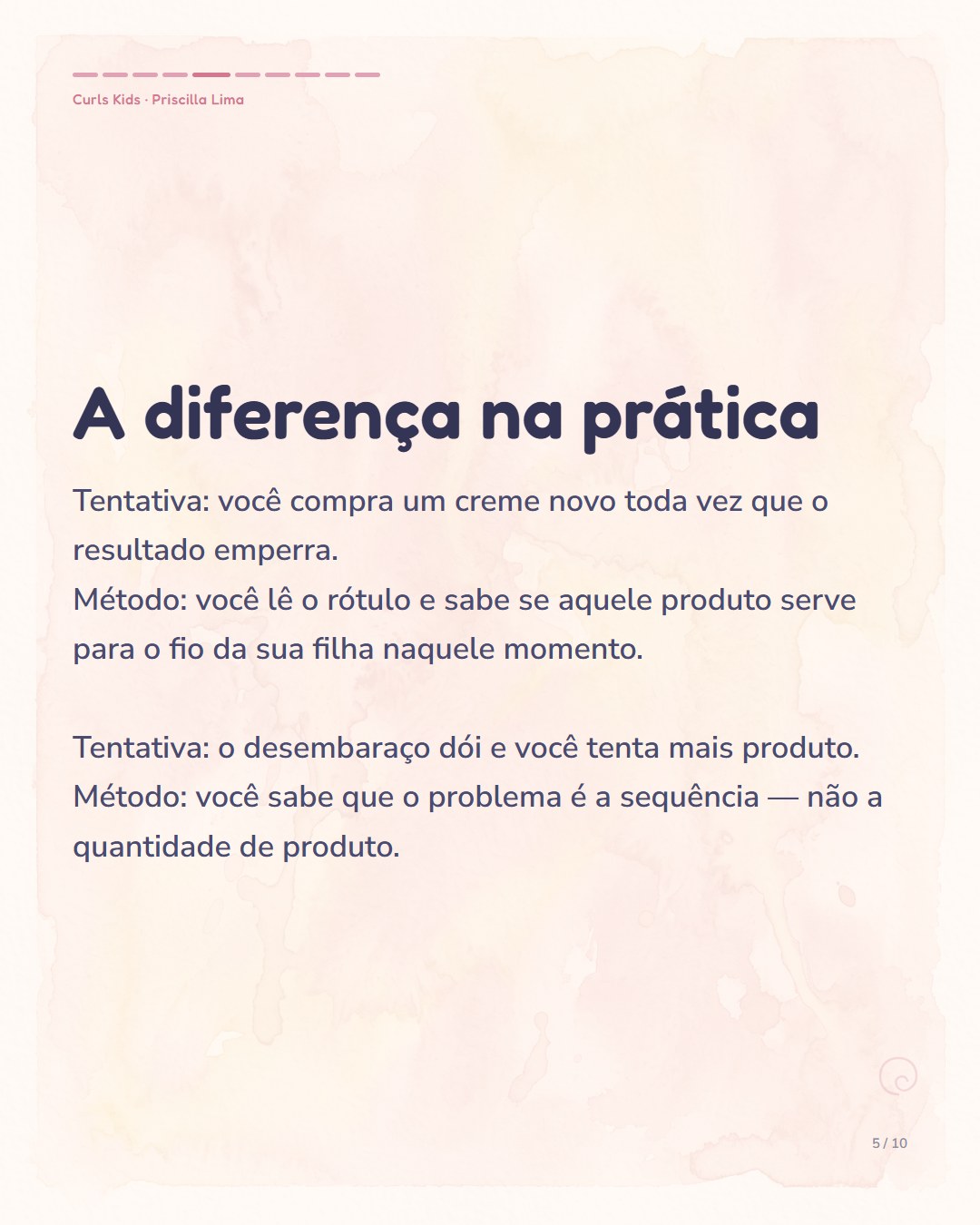 Curls Kids · Priscilla Lima

A diferença na prática

Tentativa: você compra um creme novo toda vez que o resultado emperra.
Método: você lê o rótulo e sabe se aquele produto serve para o fio da sua filha naquele momento.

Tentativa: o desembaraço dói e você tenta mais produto.
Método: você sabe que o problema é a sequência — não a quantidade de produto.

5 / 10